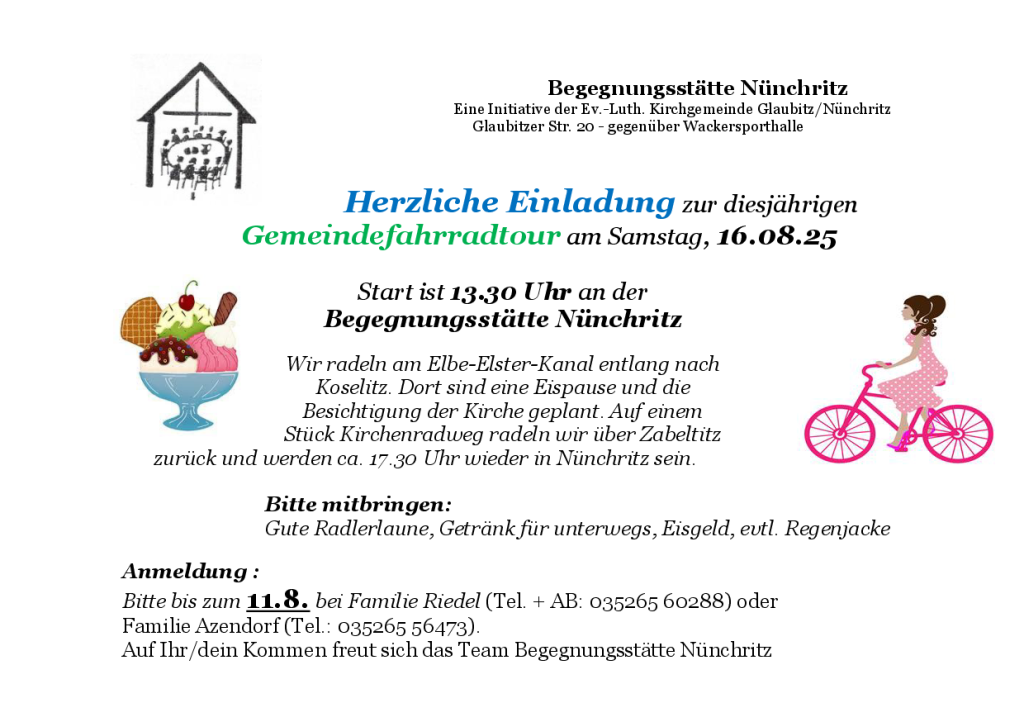 Begegnungsstätte Nünchritz
Eine Initiative der Ev.-Luth. Kirchgemeinde Glaubitz/Nünchritz
Glaubitzer Str. 20 - gegenüber Wackersporthalle

Herzliche Einladung zur diesjährigen Gemeindefahrradtour am Samstag, 16.08.25

Start ist 13.30 Uhr an der Begegnungsstätte Nünchritz

Wir radeln am Elbe-Elster-Kanal entlang nach Koselitz. Dort sind eine Eispause und die Besichtigung der Kirche geplant. Auf einem Stück Kirchenradweg radeln wir über Zabeltitz zurück und werden ca. 17.30 Uhr wieder in Nünchritz sein.

Bitte mitbringen:
Gute Radlerlaune, Getränk für unterwegs, Eisgeld, evtl. Regenjacke

Anmeldung :
Bitte bis zum 11.8. bei Familie Riedel (Tel. + AB: 035265 60288) oder Familie Azendorf (Tel.: 035265 56473).
Auf Ihr/dein Kommen freut sich das Team Begegnungsstätte Nünchritz